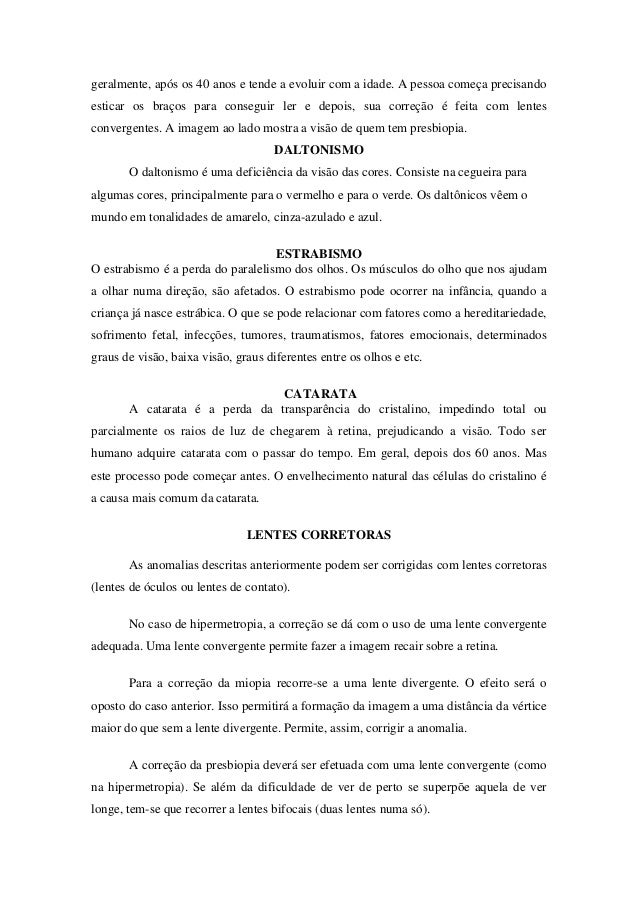 geralmente, após os 40 anos e tende a evoluir com a idade. A pessoa começa precisando esticar os braços para conseguir ler e depois, sua correção é feita com lentes convergentes. A imagem ao lado mostra a visão de quem tem presbiopia.

DALTONISMO

O daltonismo é uma deficiência da visão das cores. Consiste na cegueira para algumas cores, principalmente para o vermelho e para o verde. Os daltônicos vêem o mundo em tonalidades de amarelo, cinza-azulado e azul.

ESTRABISMO

O estrabismo é a perda do paralelismo dos olhos. Os músculos do olho que nos ajudam a olhar numa direção, são afetados. O estrabismo pode ocorrer na infância, quando a criança já nasce estrábica. O que se pode relacionar com fatores como a hereditariedade, sofrimento fetal, infecções, tumores, traumatismos, fatores emocionais, determinados graus de visão, baixa visão, graus diferentes entre os olhos e etc.

CATARATA

A catarata é a perda da transparência do cristalino, impedindo total ou parcialmente os raios de luz de chegarem à retina, prejudicando a visão. Todo ser humano adquire catarata com o passar do tempo. Em geral, depois dos 60 anos. Mas este processo pode começar antes. O envelhecimento natural das células do cristalino é a causa mais comum da catarata.

LENTES CORRETORAS

As anomalias descritas anteriormente podem ser corrigidas com lentes corretoras (lentes de óculos ou lentes de contato).

No caso de hipermetropia, a correção se dá com o uso de uma lente convergente adequada. Uma lente convergente permite fazer a imagem recair sobre a retina.

Para a correção da miopia recorre-se a uma lente divergente. O efeito será o oposto do caso anterior. Isso permitirá a formação da imagem a uma distância da vértice maior do que sem a lente divergente. Permite, assim, corrigir a anomalia.

A correção da presbiopia deverá ser efetuada com uma lente convergente (como na hipermetropia). Se além da dificuldade de ver de perto se superpõe aquela de ver longe, tem-se que recorrer a lentes bifocais (duas lentes numa só).